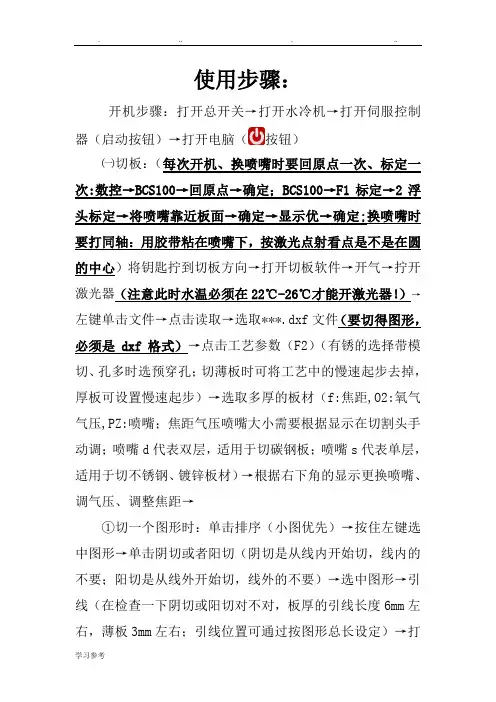 使用步骤：

开机步骤：打开总开关→打开水冷机→打开伺服控制器（启动按钮）→打开电脑（按钮）

㈠切板：（每次开机、换喷嘴时要回原点一次、标定一次:数控→BCS100→回原点→确定；BCS100→F1 标定→2 浮头标定→将喷嘴靠近板面→确定→显示优→确定;换喷嘴时要打同轴：用胶带粘在喷嘴下，按激光点射看点是不是在圆的中心）将钥匙拧到切板方向→打开切板软件→开气→拧开激光器（注意此时水温必须在22℃-26℃才能开激光器!）→左键单击文件→点击读取→选取***.dxf 文件（要切得图形，必须是 dxf 格式）→点击工艺参数（F2）（有锈的选择带模切、孔多时选预穿孔；切薄板时可将工艺中的慢速起步去掉，厚板可设置慢速起步）→选取多厚的板材（f:焦距,O2:氧气气压,PZ:喷嘴；焦距气压喷嘴大小需要根据显示在切割头手动调；喷嘴 d 代表双层，适用于切碳钢板；喷嘴 s 代表单层，适用于切不锈钢、镀锌板材）→根据右下角的显示更换喷嘴、调气压、调整焦距→

①切一个图形时：单击排序（小图优先）→按住左键选中图形→单击阴切或者阳切（阴切是从线内开始切，线内的不要；阳切是从线外开始切，线外的不要）→选中图形→引线（在检查一下阴切或阳切对不对，板厚的引线长度 6mm 左右，薄板 3mm 左右；引线位置可通过按图形总长设定）→打

学习参考